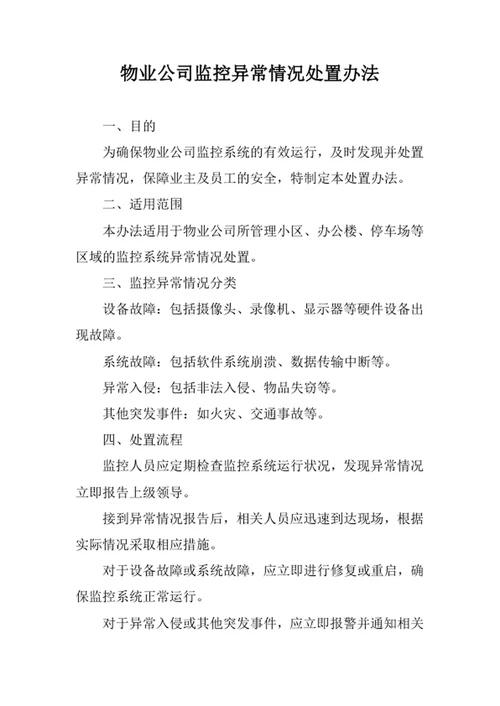 物业公司监控异常情况处置办法

一、目的

为确保物业公司监控系统的有效运行，及时发现并处置异常情况，保障业主及员工的安全，特制定本处置办法。

二、适用范围

本办法适用于物业公司所管理小区、办公楼、停车场等区域的监控系统异常情况处置。

三、监控异常情况分类

设备故障：包括摄像头、录像机、显示器等硬件设备出现故障。

系统故障：包括软件系统崩溃、数据传输中断等。

异常入侵：包括非法入侵、物品失窃等。

其他突发事件：如火灾、交通事故等。

四、处置流程

监控人员应定期检查监控系统运行状况，发现异常情况立即报告上级领导。

接到异常情况报告后，相关人员应迅速到达现场，根据实际情况采取相应措施。

对于设备故障或系统故障，应立即进行修复或重启，确保监控系统正常运行。

对于异常入侵或其他突发事件，应立即报警并通知相关